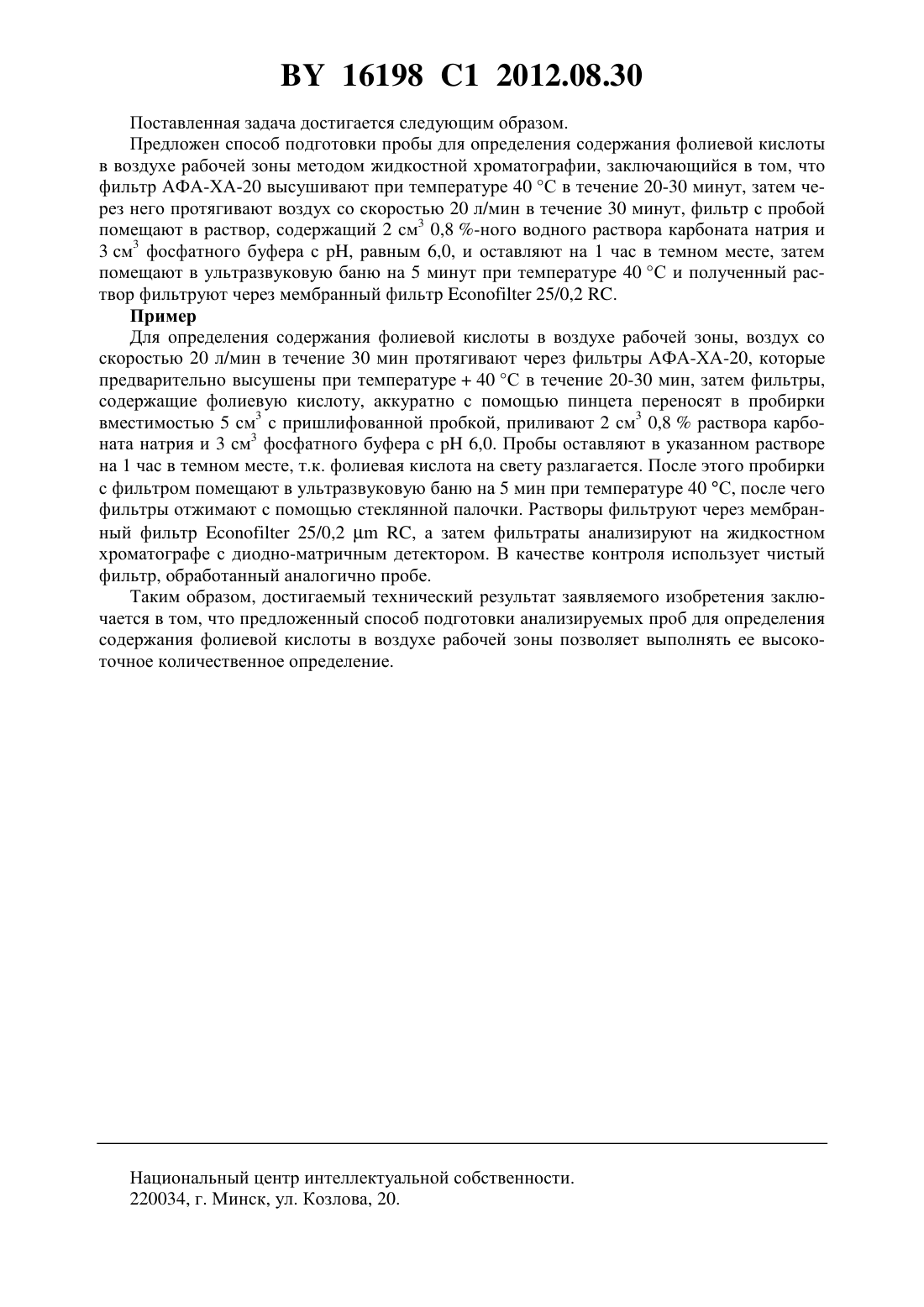 BY 16198 C1 2012.08.30

Поставленная задача достигается следующим образом.

Предложен способ подготовки пробы для определения содержания фолиевой кислоты в воздухе рабочей зоны методом жидкостной хроматографии, заключающийся в том, что фильтр АФА-ХА-20 высушивают при температуре 40 °С в течение 20-30 минут, затем через него протягивают воздух со скоростью 20 л/мин в течение 30 минут, фильтр с пробой помещают в раствор, содержащий 2 см$^3$ 0,8 %-ного водного раствора карбоната натрия и 3 см$^3$ фосфатного буфера с pH, равным 6,0, и оставляют на 1 час в темном месте, затем помещают в ультразвуковую баню на 5 минут при температуре 40 °С и полученный раствор фильтруют через мембранный фильтр Econofilter 25/0,2 RC.

Пример

Для определения содержания фолиевой кислоты в воздухе рабочей зоны, воздух со скоростью 20 л/мин в течение 30 мин протягивают через фильтры АФА-ХА-20, которые предварительно высушены при температуре + 40 °С в течение 20-30 мин, затем фильтры, содержащие фолиевую кислоту, аккуратно с помощью пинцета переносят в пробирки вместимостью 5 см$^3$ с пришлифованной пробкой, приливают 2 см$^3$ 0,8 % раствора карбоната натрия и 3 см$^3$ фосфатного буфера с pH 6,0. Пробы оставляют в указанном растворе на 1 час в темном месте, т.к. фолиевая кислота на свету разлагается. После этого пробирки с фильтром помещают в ультразвуковую баню на 5 мин при температуре 40 °С, после чего фильтры отжимают с помощью стеклянной палочки. Растворы фильтруют через мембранный фильтр Econofilter 25/0,2 μm RC, а затем фильтраты анализируют на жидкостном хроматографе с диодно-матричным детектором. В качестве контроля использует чистый фильтр, обработанный аналогично пробе.

Таким образом, достигаемый технический результат заявляемого изобретения заключается в том, что предложенный способ подготовки анализируемых проб для определения содержания фолиевой кислоты в воздухе рабочей зоны позволяет выполнять ее высокоточное количественное определение.

Национальный центр интеллектуальной собственности.
220034, г. Минск, ул. Козлова, 20.